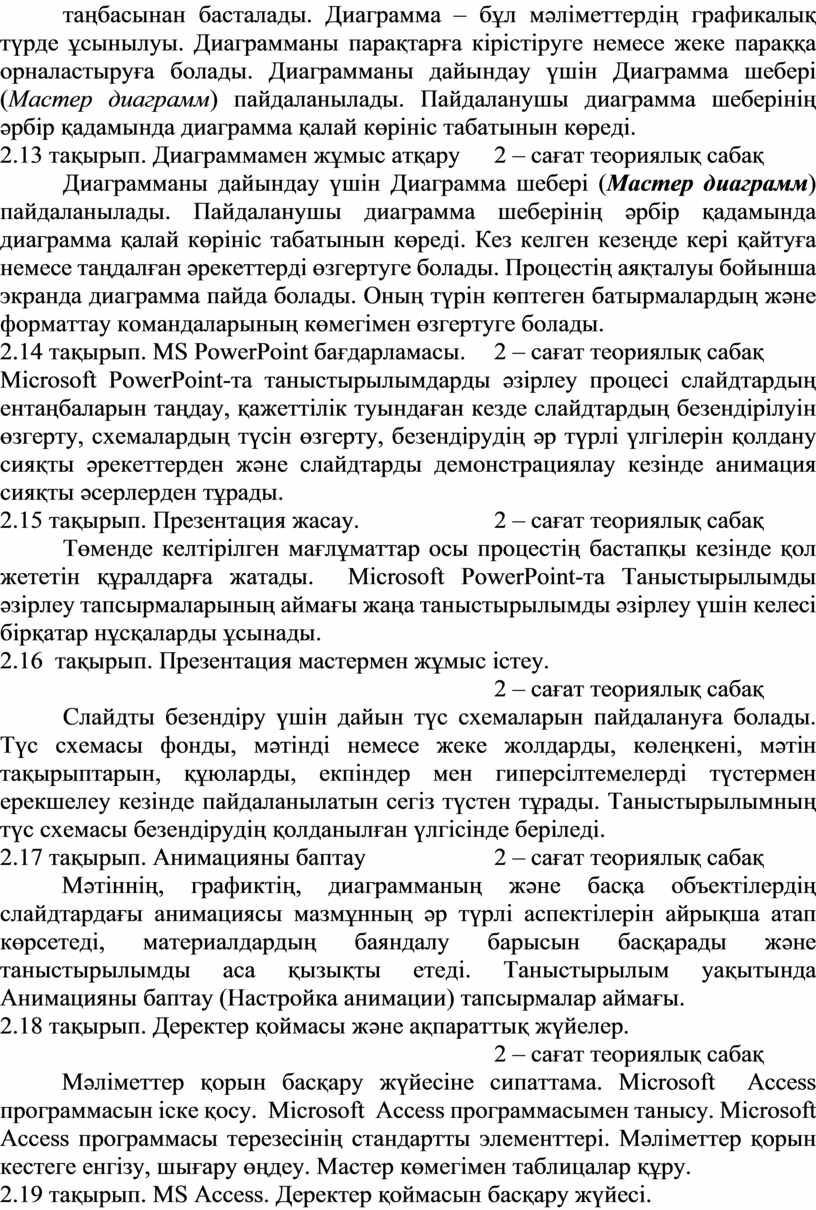 таңбасынан басталады. Диаграмма – бұл мәліметтердің графикалық түрде ұсынылуы. Диаграмманы парақтарға кірістіруге немесе жеке параққа орналастыруға болады. Диаграмманы дайындау үшін Диаграмма шебері (Мастер диаграмм) пайдаланылады. Пайдаланушы диаграмма шеберінің әрбір қадамында диаграмма қалай көрініс табатынын көреді.

2.13 тақырып. Диаграммамен жұмыс атқару 2 – сағат теориялық сабақ

Диаграмманы дайындау үшін Диаграмма шебері (Мастер диаграмм) пайдаланылады. Пайдаланушы диаграмма шеберінің әрбір қадамында диаграмма қалай көрініс табатынын көреді. Кез келген кезеңде кері қайтуға немесе таңдалған әрекеттерді өзгертуге болады. Процестің аяқталуы бойынша экранда диаграмма пайда болады. Оның түрін көптеген батырмалардың және форматтау командаларының көмегімен өзгертуге болады.

2.14 тақырып. MS PowerPoint бағдарламасы. 2 – сағат теориялық сабақ

Microsoft PowerPoint-та таныстырылымдарды әзірлеу процесі слайдтардың ентаңбаларын таңдау, қажеттілік туындаған кезде слайдтардың безендірілуін өзгерту, схемалардың түсін өзгерту, безендірудің әр түрлі үлгілерін қолдану сияқты әрекеттерден және слайдтарды демонстрациялау кезінде анимация сияқты әсерлерден тұрады.

2.15 тақырып. Презентация жасау. 2 – сағат теориялық сабақ

Төменде келтірілген мағлұматтар осы процестің бастапқы кезінде қол жететін құралдарға жатады. Microsoft PowerPoint-та Таныстырылымды әзірлеу тапсырмаларының аймағы жаңа таныстырылымды әзірлеу үшін келесі бірқатар нұсқаларды ұсынады.

2.16 тақырып. Презентация мастермен жұмыс істеу.

2 – сағат теориялық сабақ

Слайдты безендіру үшін дайын түс схемаларын пайдалануға болады. Түс схемасы фонды, мәтінді немесе жеке жолдарды, көлеңкені, мәтін тақырыптарын, құюларды, екпіндер мен гиперсілтемелерді түстермен ерекшелеу кезінде пайдаланылатын сегіз түстен тұрады. Таныстырылымның түс схемасы безендірудің қолданылған үлгісінде беріледі.

2.17 тақырып. Анимацияны баптау 2 – сағат теориялық сабақ

Мәтіннің, графиктің, диаграмманың және басқа объектілердің слайдтардағы анимациясы мазмұнның әр түрлі аспектілерін айрықша атап көрсетеді, материалдардың баяндалу барысын басқарады және таныстырылымды аса қызықты етеді. Таныстырылым уақытында Анимацияны баптау (Настройка анимации) тапсырмалар аймағы.

2.18 тақырып. Деректер қоймасы және ақпараттық жүйелер.

2 – сағат теориялық сабақ

Мәліметтер қорын басқару жүйесіне сипаттама. Microsoft Access программасын іске қосу. Microsoft Access программасымен танысу. Microsoft Access программасы терезесінің стандартты элементтері. Мәліметтер қорын кестеге енгізу, шығару өңдеу. Мастер көмегімен таблицалар құру.

2.19 тақырып. MS Access. Деректер қоймасын басқару жүйесі.